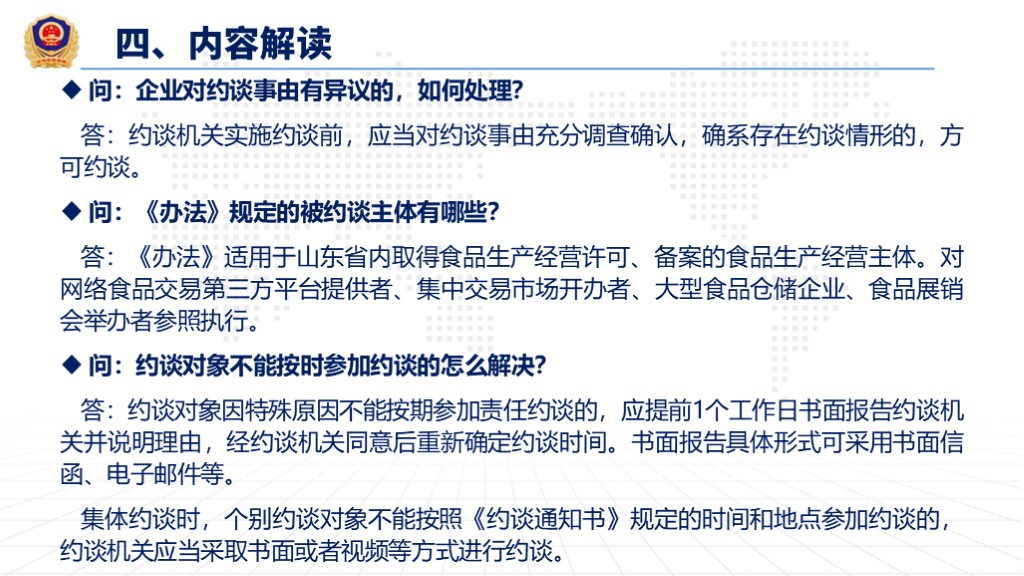 四、内容解读

◆ 问：企业对约谈事由有异议的，如何处理？

答：约谈机关实施约谈前，应当对约谈事由充分调查确认，确系存在约谈情形的，方可约谈。

◆ 问：《办法》规定的被约谈主体有哪些？

答：《办法》适用于山东省内取得食品生产经营许可、备案的食品生产经营主体。对网络食品交易第三方平台提供者、集中交易市场开办者、大型食品仓储企业、食品展销会举办者参照执行。

◆ 问：约谈对象不能按时参加约谈的怎么解决？

答：约谈对象因特殊原因不能按期参加责任约谈的，应提前1个工作日书面报告约谈机关并说明理由，经约谈机关同意后重新确定约谈时间。书面报告具体形式可采用书面信函、电子邮件等。

集体约谈时，个别约谈对象不能按照《约谈通知书》规定的时间和地点参加约谈的，约谈机关应当采取书面或者视频等方式进行约谈。